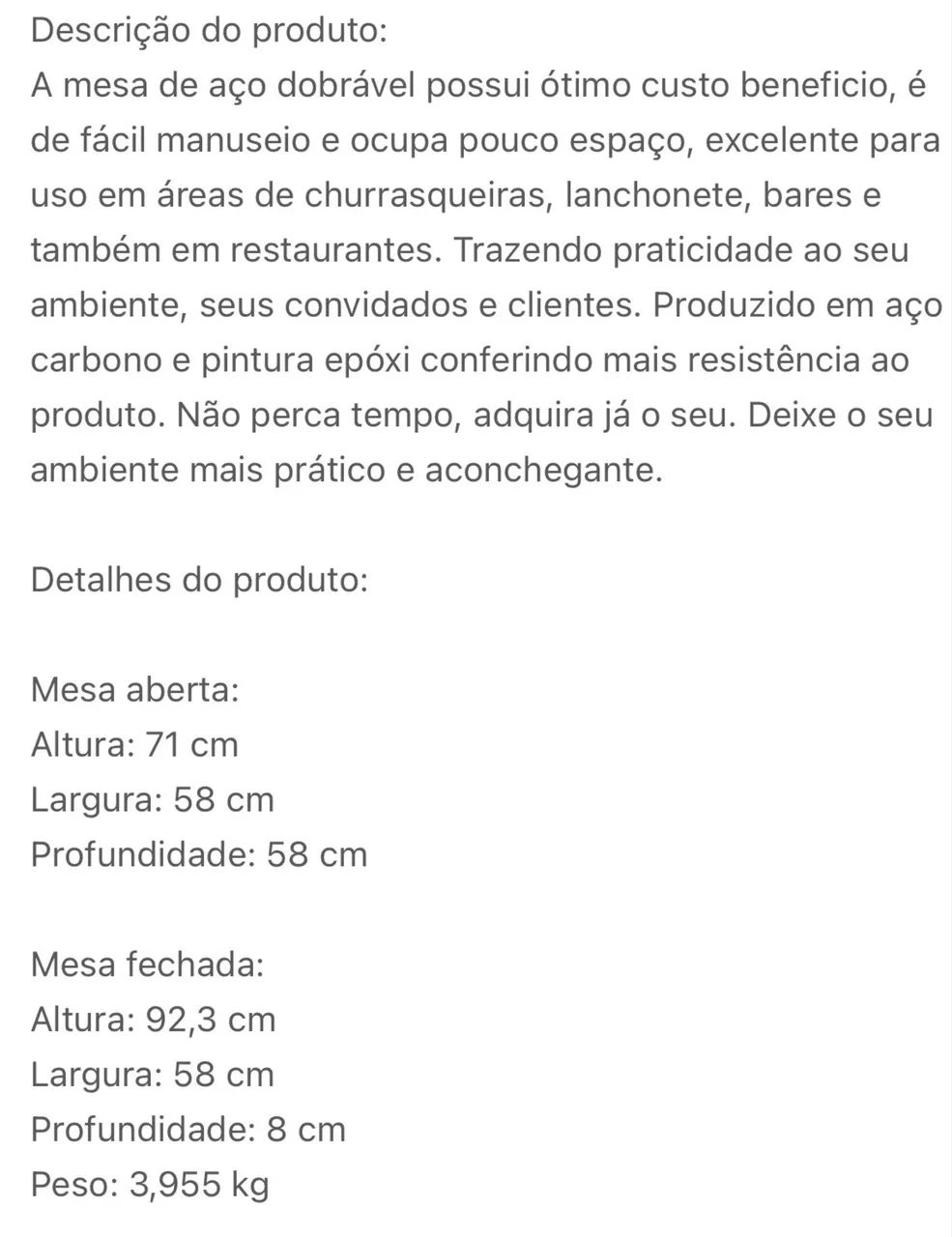 Descrição do produto:
A mesa de aço dobrável possui ótimo custo beneficio, é de fácil manuseio e ocupa pouco espaço, excelente para uso em áreas de churrasqueiras, lanchonete, bares e também em restaurantes. Trazendo praticidade ao seu ambiente, seus convidados e clientes. Produzido em aço carbono e pintura epóxi conferindo mais resistência ao produto. Não perca tempo, adquira já o seu. Deixe o seu ambiente mais prático e aconchegante.

Detalhes do produto:

Mesa aberta:
Altura: 71 cm
Largura: 58 cm
Profundidade: 58 cm

Mesa fechada:
Altura: 92,3 cm
Largura: 58 cm
Profundidade: 8 cm
Peso: 3,955 kg